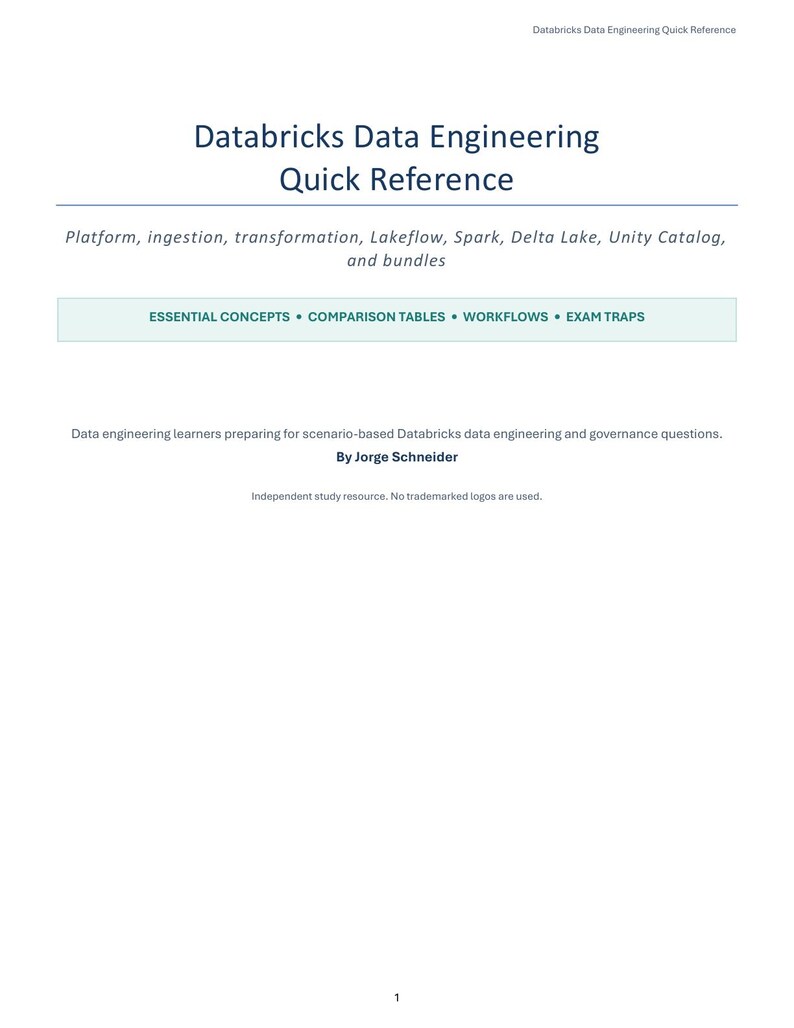 Databricks Data Engineering Quick Reference

Databricks Data Engineering
Quick Reference

Platform, ingestion, transformation, Lakeflow, Spark, Delta Lake, Unity Catalog, and bundles

ESSENTIAL CONCEPTS • COMPARISON TABLES • WORKFLOWS • EXAM TRAPS

Data engineering learners preparing for scenario-based Databricks data engineering and governance questions.

By Jorge Schneider

Independent study resource. No trademarked logos are used.

1